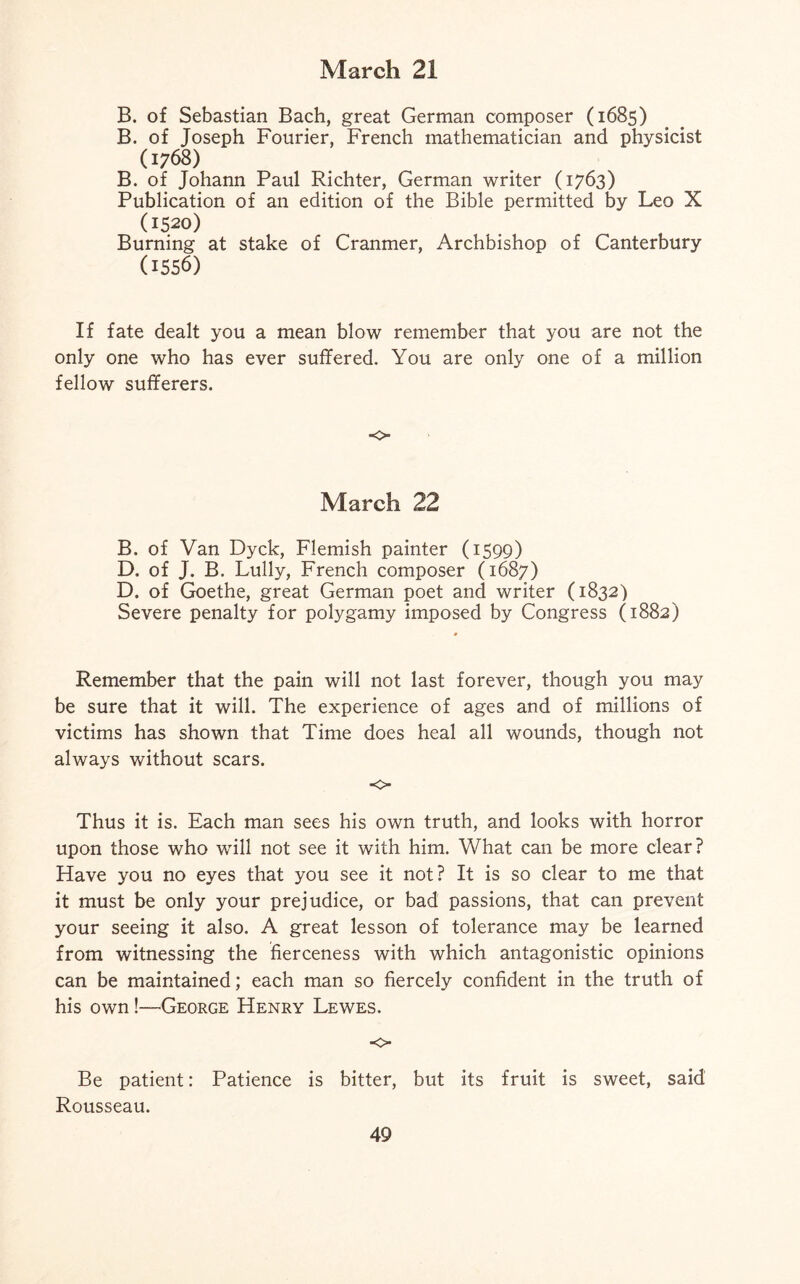 March 21

B. of Sebastian Bach, great German composer (1685)
B. of Joseph Fourier, French mathematician and physicist (1768)
B. of Johann Paul Richter, German writer (1763)
Publication of an edition of the Bible permitted by Leo X (1520)
Burning at stake of Cranmer, Archbishop of Canterbury (1556)

If fate dealt you a mean blow remember that you are not the only one who has ever suffered. You are only one of a million fellow sufferers.

March 22

B. of Van Dyck, Flemish painter (1599)
D. of J. B. Lully, French composer (1687)
D. of Goethe, great German poet and writer (1832)
Severe penalty for polygamy imposed by Congress (1882)

Remember that the pain will not last forever, though you may be sure that it will. The experience of ages and of millions of victims has shown that Time does heal all wounds, though not always without scars.

Thus it is. Each man sees his own truth, and looks with horror upon those who will not see it with him. What can be more clear? Have you no eyes that you see it not? It is so clear to me that it must be only your prejudice, or bad passions, that can prevent your seeing it also. A great lesson of tolerance may be learned from witnessing the fierceness with which antagonistic opinions can be maintained; each man so fiercely confident in the truth of his own!—George Henry Lewes.

Be patient: Patience is bitter, but its fruit is sweet, said Rousseau.

49